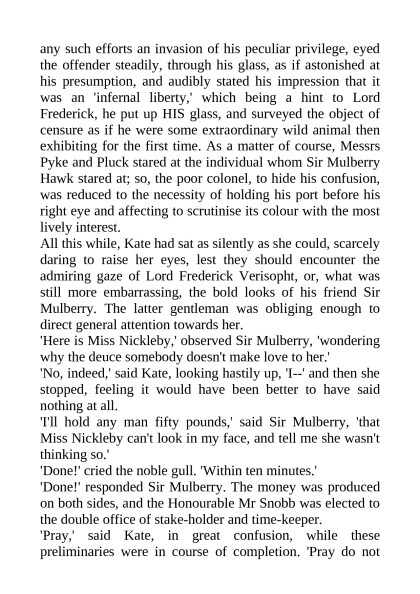 any such efforts an invasion of his peculiar privilege, eyed the offender steadily, through his glass, as if astonished at his presumption, and audibly stated his impression that it was an 'infernal liberty,' which being a hint to Lord Frederick, he put up HIS glass, and surveyed the object of censure as if he were some extraordinary wild animal then exhibiting for the first time. As a matter of course, Messrs Pyke and Pluck stared at the individual whom Sir Mulberry Hawk stared at; so, the poor colonel, to hide his confusion, was reduced to the necessity of holding his port before his right eye and affecting to scrutinise its colour with the most lively interest.

All this while, Kate had sat as silently as she could, scarcely daring to raise her eyes, lest they should encounter the admiring gaze of Lord Frederick Verisopht, or, what was still more embarrassing, the bold looks of his friend Sir Mulberry. The latter gentleman was obliging enough to direct general attention towards her.

'Here is Miss Nickleby,' observed Sir Mulberry, 'wondering why the deuce somebody doesn't make love to her.'

'No, indeed,' said Kate, looking hastily up, 'I--' and then she stopped, feeling it would have been better to have said nothing at all.

'I'll hold any man fifty pounds,' said Sir Mulberry, 'that Miss Nickleby can't look in my face, and tell me she wasn't thinking so.'

'Done!' cried the noble gull. 'Within ten minutes.'

'Done!' responded Sir Mulberry. The money was produced on both sides, and the Honourable Mr Snobb was elected to the double office of stake-holder and time-keeper.

'Pray,' said Kate, in great confusion, while these preliminaries were in course of completion. 'Pray do not